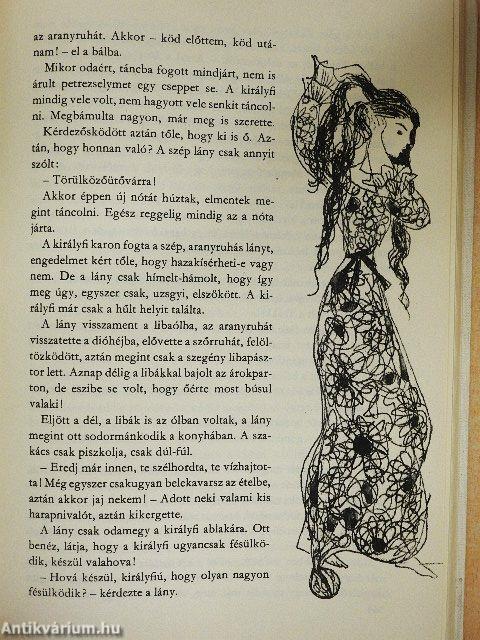 az aranyruhát. Akkor – köd előttem, köd utánam! – el a bálba.

Mikor odaért, táncba fogott mindjárt, nem is árult petrezselymet egy cseppet se. A királyfi mindig vele volt, nem hagyott vele senkit táncolni. Megbámulta nagyon, már meg is szerette.

Kérdezősködött aztán tőle, hogy ki is ő. Aztán, hogy honnan való? A szép lány csak annyit szólt:

– Törülközőütővárra!

Akkor éppen új nótát húztak, elmentek megint táncolni. Egész reggelig mindig az a nóta járta.

A királyfi karon fogta a szép, aranyruhás lányt, engedelmet kért tőle, hogy hazakísérheti-e vagy nem. De a lány csak hímelt-hámolt, hogy így meg úgy, egyszer csak, uzsgyi, elszökött. A királyfi már csak a hűlt helyit találta.

A lány visszament a libaólba, az aranyruhát visszatette a dióhéjba, elővette a szőrruhát, felöltözködött, aztán megint csak a szegény libapásztor lett. Aznap délig a libákkal bajolt az árokparton, de eszibe se volt, hogy őérte most búsul valaki!

Eljött a dél, a libák is az ólban voltak, a lány megint ott sodormánkodik a konyhában. A szakács csak piszkolja, csak dúl-fúl.

– Eredj már innen, te szélhordta, te vízhajtotta! Még egyszer csakugyan belekavarsz az ételbe, aztán akkor jaj nekem! – Adott neki valami kis harapnivalót, aztán kikergette.

A lány csak odamegy a királyfi ablakára. Ott benéz, látja, hogy a királyfi ugyancsak fésülködik, készül valahova!

– Hová készül, királyfiú, hogy olyan nagyon fésülködik? – kérdezte a lány.

Antikvárium.hu